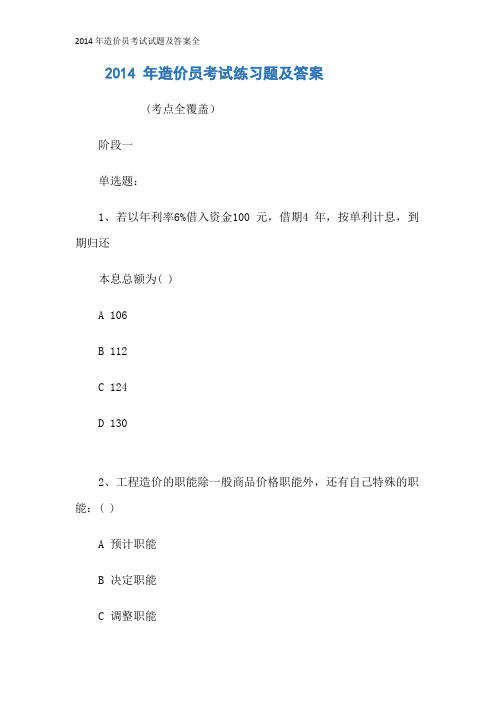 2014 年造价员考试试题及答案全

2014 年造价员考试练习题及答案

（考点全覆盖）

阶段一

单选题：

1、若以年利率6%借入资金100 元，借期4 年，按单利计息，到期归还

本息总额为( )

A 106

B 112

C 124

D 130

2、工程造价的职能除一般商品价格职能外，还有自己特殊的职能：( )

A 预计职能

B 决定职能

C 调整职能